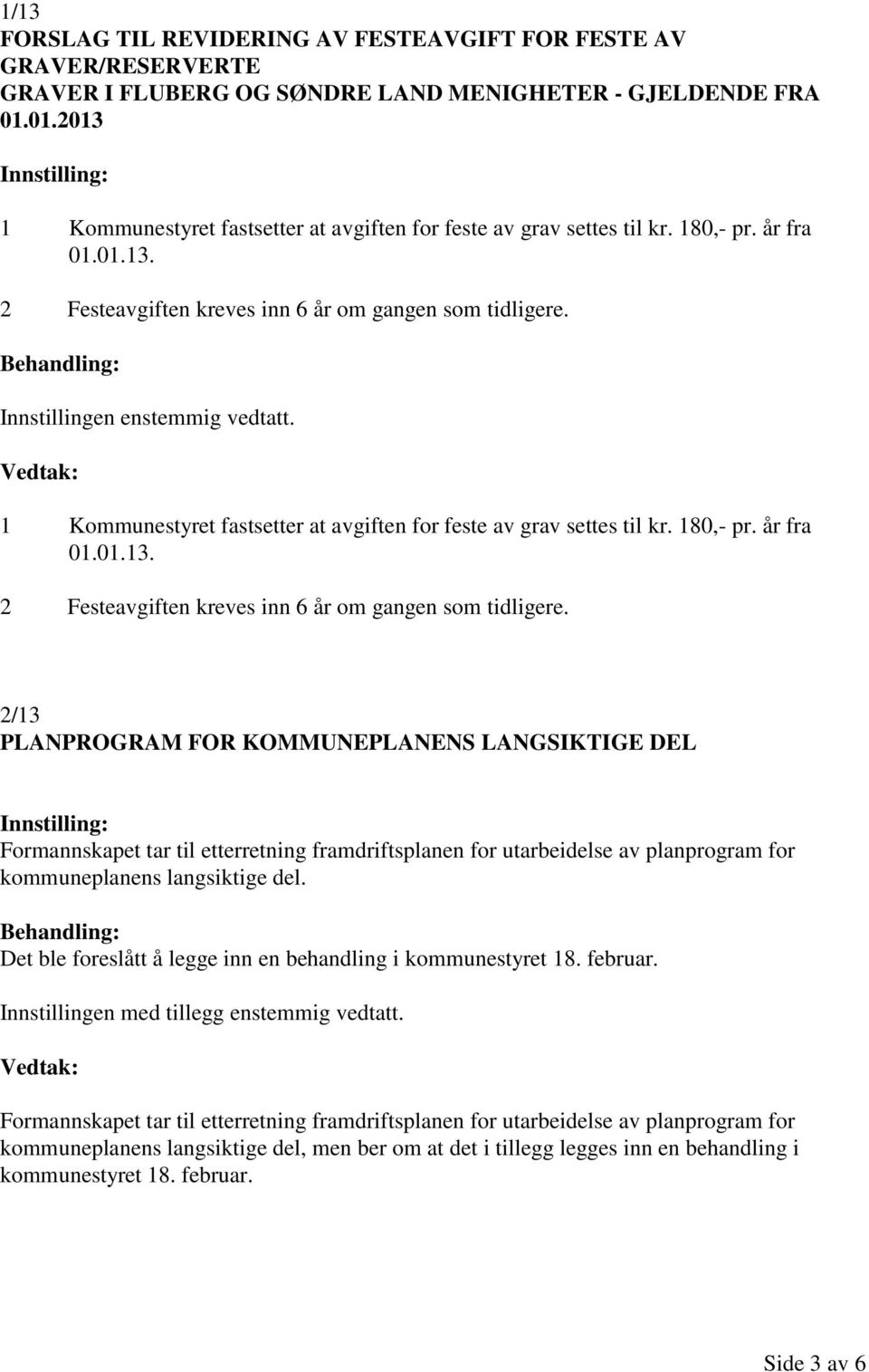 1/13
FORSLAG TIL REVIDERING AV FESTEAVGIFT FOR FESTE AV GRAVER/RESERVERTE
GRAVER I FLUBERG OG SØNDRE LAND MENIGHETER - GJELDENDE FRA 01.01.2013

Innstilling:

1 Kommunestyret fastsetter at avgiften for feste av grav settes til kr. 180,- pr. år fra 01.01.13.

2 Festeavgiften kreves inn 6 år om gangen som tidligere.

Behandling:

Innstillingen enstemmig vedtatt.

Vedtak:

1 Kommunestyret fastsetter at avgiften for feste av grav settes til kr. 180,- pr. år fra 01.01.13.

2 Festeavgiften kreves inn 6 år om gangen som tidligere.

2/13
PLANPROGRAM FOR KOMMUNEPLANENS LANGSIKTIGE DEL

Innstilling:
Formannskapet tar til etterretning framdriftsplanen for utarbeidelse av planprogram for kommuneplanens langsiktige del.

Behandling:
Det ble foreslått å legge inn en behandling i kommunestyret 18. februar.

Innstillingen med tillegg enstemmig vedtatt.

Vedtak:

Formannskapet tar til etterretning framdriftsplanen for utarbeidelse av planprogram for kommuneplanens langsiktige del, men ber om at det i tillegg legges inn en behandling i kommunestyret 18. februar.

Side 3 av 6